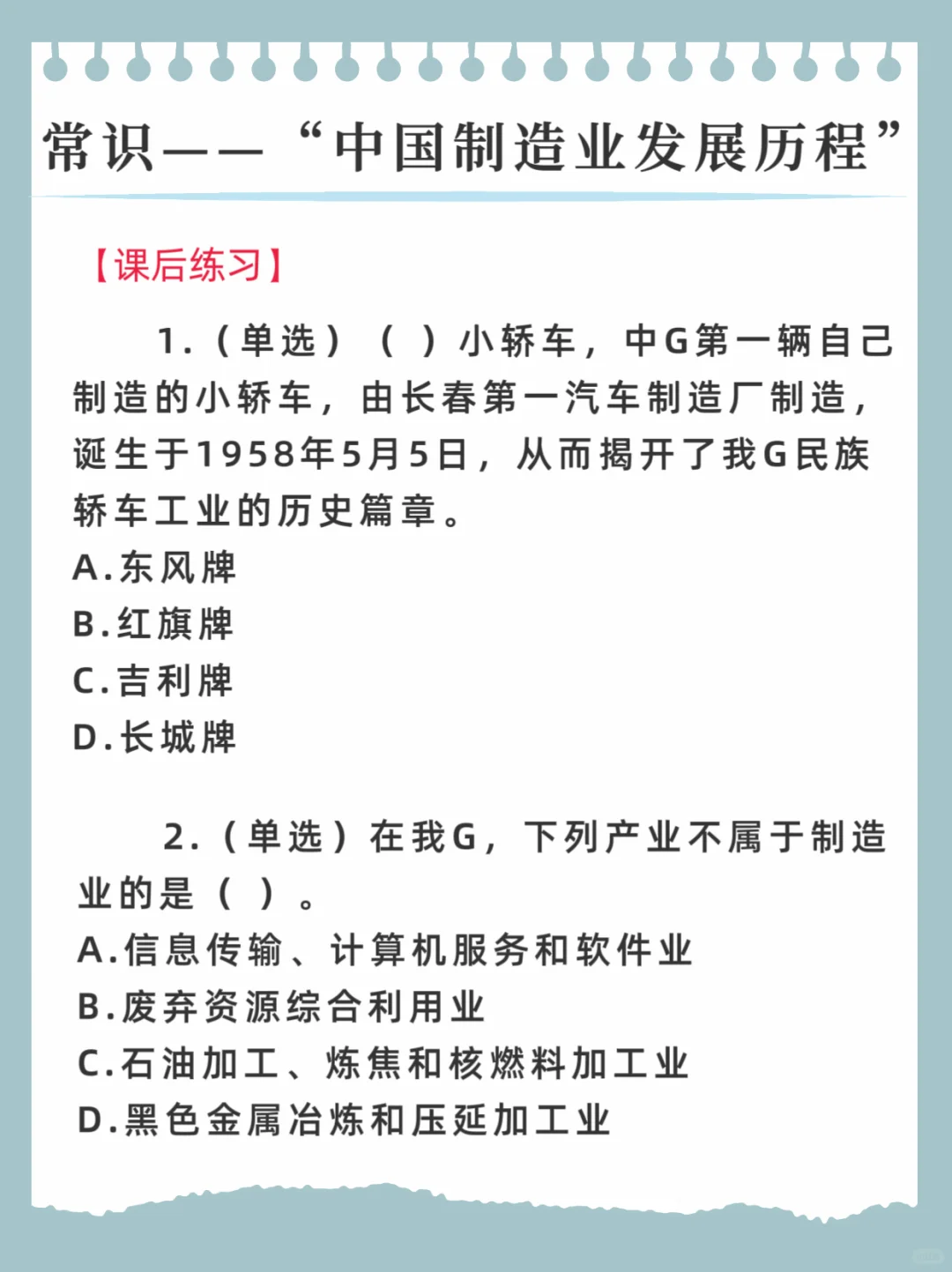 常识——“中国制造业发展历程”

【课后练习】

1.（单选）（ ）小轿车，中G第一辆自己制造的小轿车，由长春第一汽车制造厂制造，诞生于1958年5月5日，从而揭开了我G民族轿车工业的历史篇章。
A.东风牌
B.红旗牌
C.吉利牌
D.长城牌

2.（单选）在我G，下列产业不属于制造业的是（ ）。
A.信息传输、计算机服务和软件业
B.废弃资源综合利用业
C.石油加工、炼焦和核燃料加工业
D.黑色金属冶炼和压延加工业